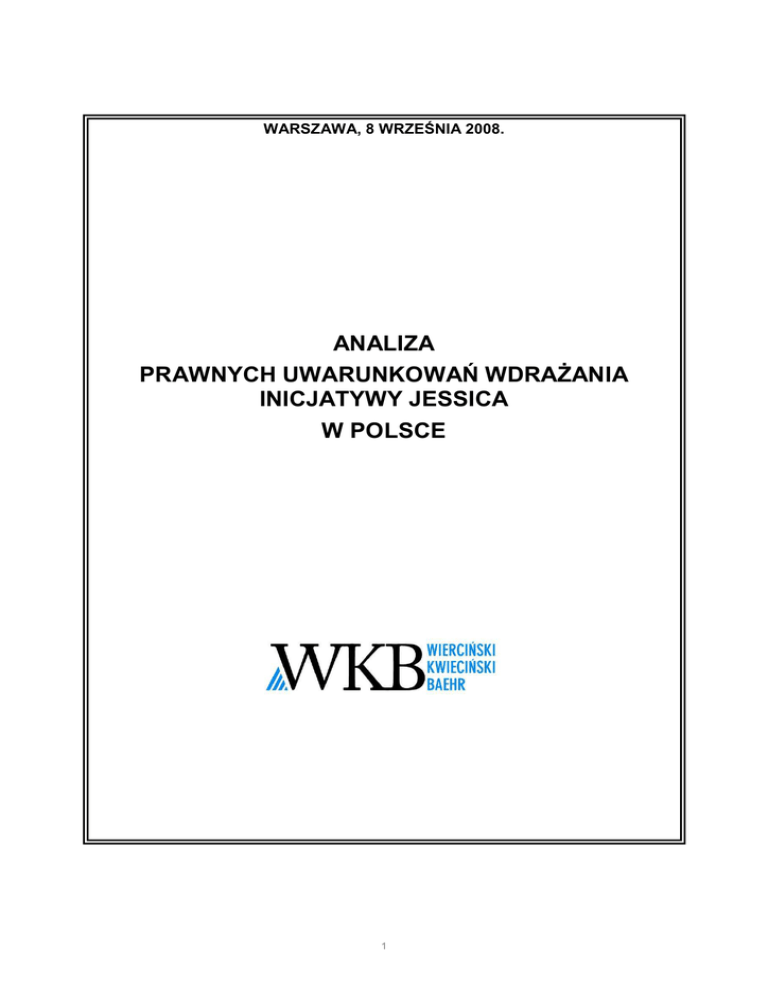 WARSZAWA, 8 WRZEŚNIA 2008.

ANALIZA
PRAWNYCH UWARUNKOWAŃ WDRAŻANIA
INICJATYWY JESSICA
W POLSCE

WKB
WIERCIŃSKI
KWIECIŃSKI
BAEHR

1